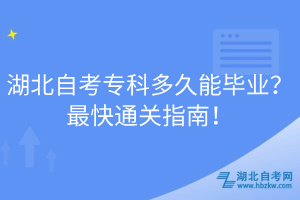 湖北自考专科多久能毕业？
最快通关指南！

湖北自考网
www.hbzkw.com